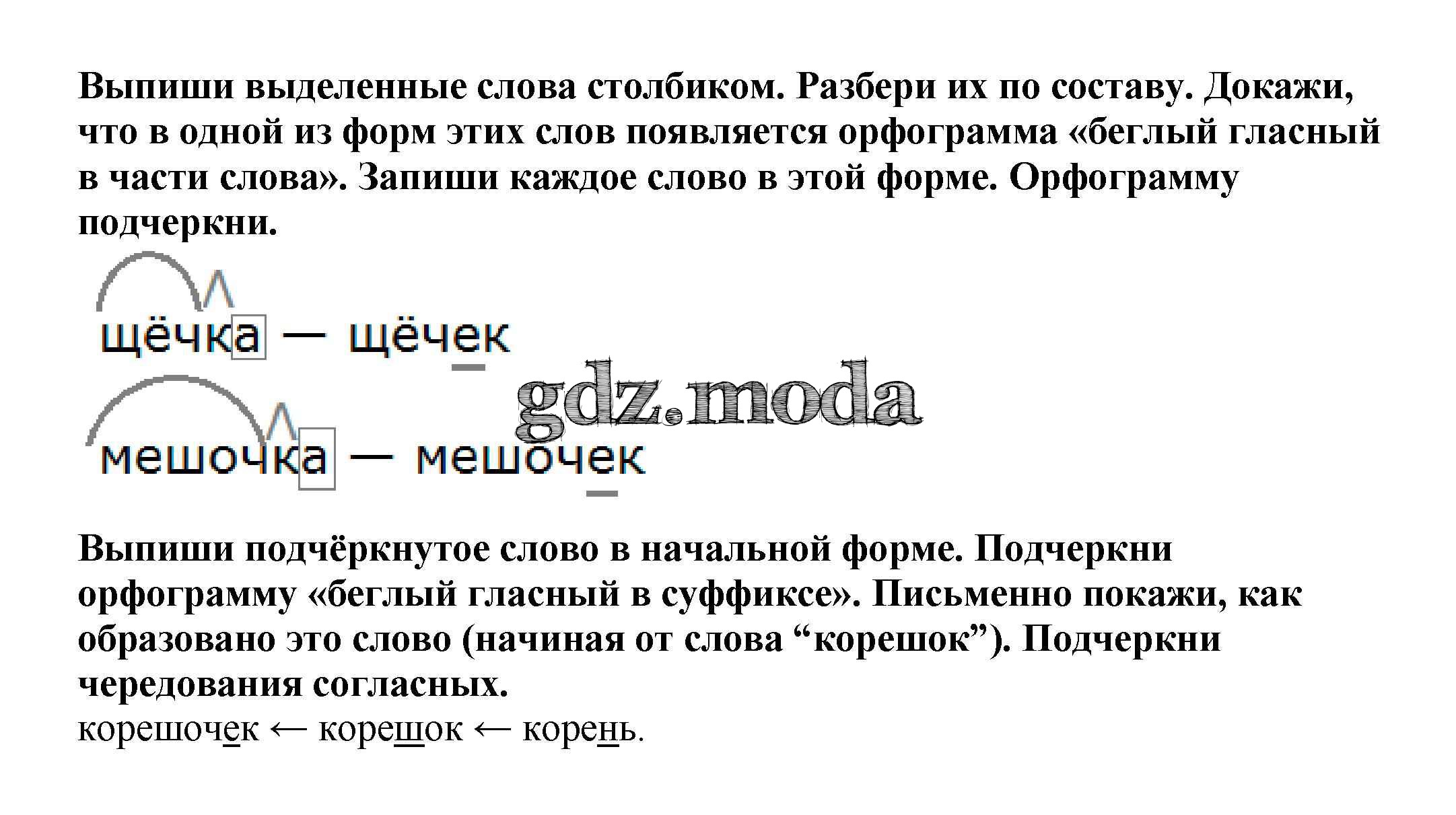 Выпиши выделенные слова столбиком. Разбери их по составу. Докажи, что в одной из форм этих слов появляется орфограмма «беглый гласный в части слова». Запиши каждое слово в этой форме. Орфограмму подчеркни.

щёчка — щёчек

мешочка — мешочек

Выпиши подчёркнутое слово в начальной форме. Подчеркни орфограмму «беглый гласный в суффиксе». Письменно покажи, как образовано это слово (начиная от слова "корешок"). Подчеркни чередования согласных.

корешочек ← корешок ← корень.

gdz.moda